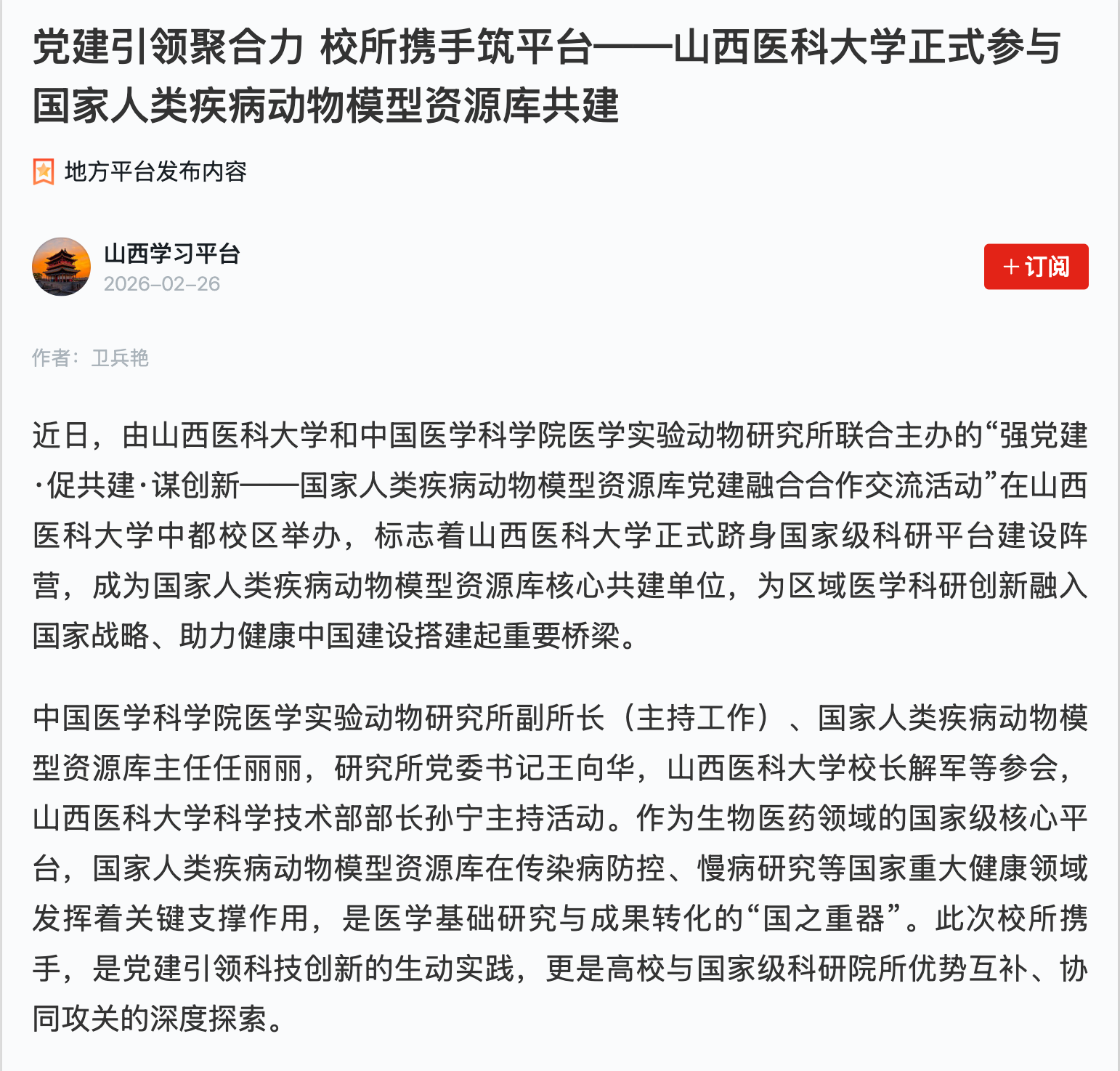 党建引领聚合力 校所携手筑平台——山西医科大学正式参与国家人类疾病动物模型资源库共建

地方平台发布内容

山西学习平台
2026-02-26

+订阅

作者：卫兵艳

近日，由山西医科大学和中国医学科学院医学实验动物研究所联合主办的“强党建·促共建·谋创新——国家人类疾病动物模型资源库党建融合合作交流活动”在山西医科大学中都校区举办，标志着山西医科大学正式跻身国家级科研平台建设阵营，成为国家人类疾病动物模型资源库核心共建单位，为区域医学科研创新融入国家战略、助力健康中国建设搭建起重要桥梁。

中国医学科学院医学实验动物研究所副所长（主持工作）、国家人类疾病动物模型资源库主任任丽丽，研究所党委书记王向华，山西医科大学校长解军等参会，山西医科大学科学技术部部长孙宁主持活动。作为生物医药领域的国家级核心平台，国家人类疾病动物模型资源库在传染病防控、慢病研究等国家重大健康领域发挥着关键支撑作用，是医学基础研究与成果转化的“国之重器”。此次校所携手，是党建引领科技创新的生动实践，更是高校与国家级科研院所优势互补、协同攻关的深度探索。